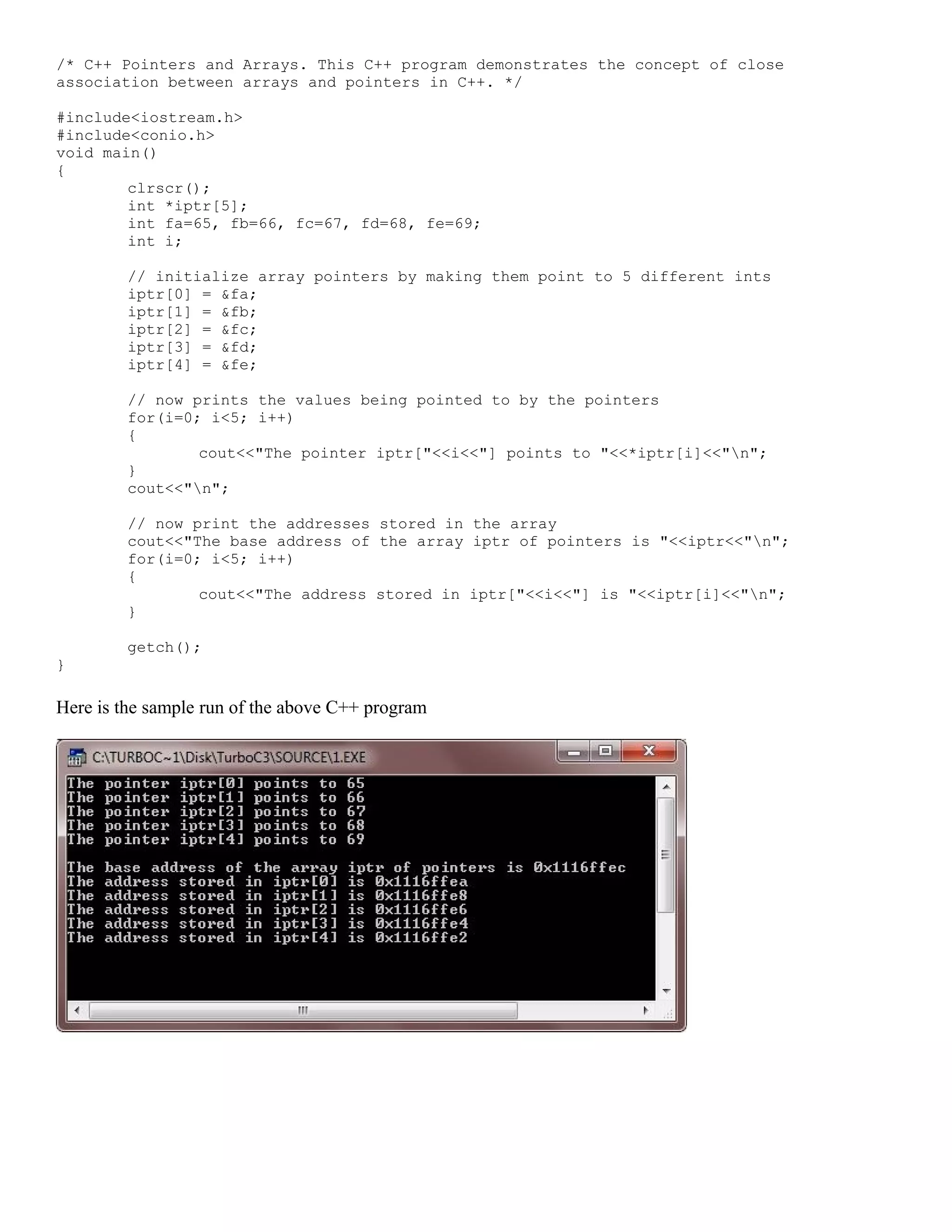 /* C++ Pointers and Arrays. This C++ program demonstrates the concept of close association between arrays and pointers in C++. */

#include<iostream.h>
#include<conio.h>
void main()
{
	clrscr();
	int *iptr[5];
	int fa=65, fb=66, fc=67, fd=68, fe=69;
	int i;

	// initialize array pointers by making them point to 5 different ints
	iptr[0] = &fa;
	iptr[1] = &fb;
	iptr[2] = &fc;
	iptr[3] = &fd;
	iptr[4] = &fe;

	// now prints the values being pointed to by the pointers
	for(i=0; i<5; i++)
	{
		cout<<"The pointer iptr["<<i<<"] points to "<<*iptr[i]<<"\n";
	}
	cout<<"\n";

	// now print the addresses stored in the array
	cout<<"The base address of the array iptr of pointers is "<<iptr<<"\n";
	for(i=0; i<5; i++)
	{
		cout<<"The address stored in iptr["<<i<<"] is "<<iptr[i]<<"\n";
	}

	getch();
}

Here is the sample run of the above C++ program

C:\TURBOC~1\Disk\TurboC3\SOURCE\1.EXE

The pointer iptr[0] points to 65
The pointer iptr[1] points to 66
The pointer iptr[2] points to 67
The pointer iptr[3] points to 68
The pointer iptr[4] points to 69

The base address of the array iptr of pointers is 0x1116ffec
The address stored in iptr[0] is 0x1116ffea
The address stored in iptr[1] is 0x1116ffe8
The address stored in iptr[2] is 0x1116ffe6
The address stored in iptr[3] is 0x1116ffe4
The address stored in iptr[4] is 0x1116ffe2